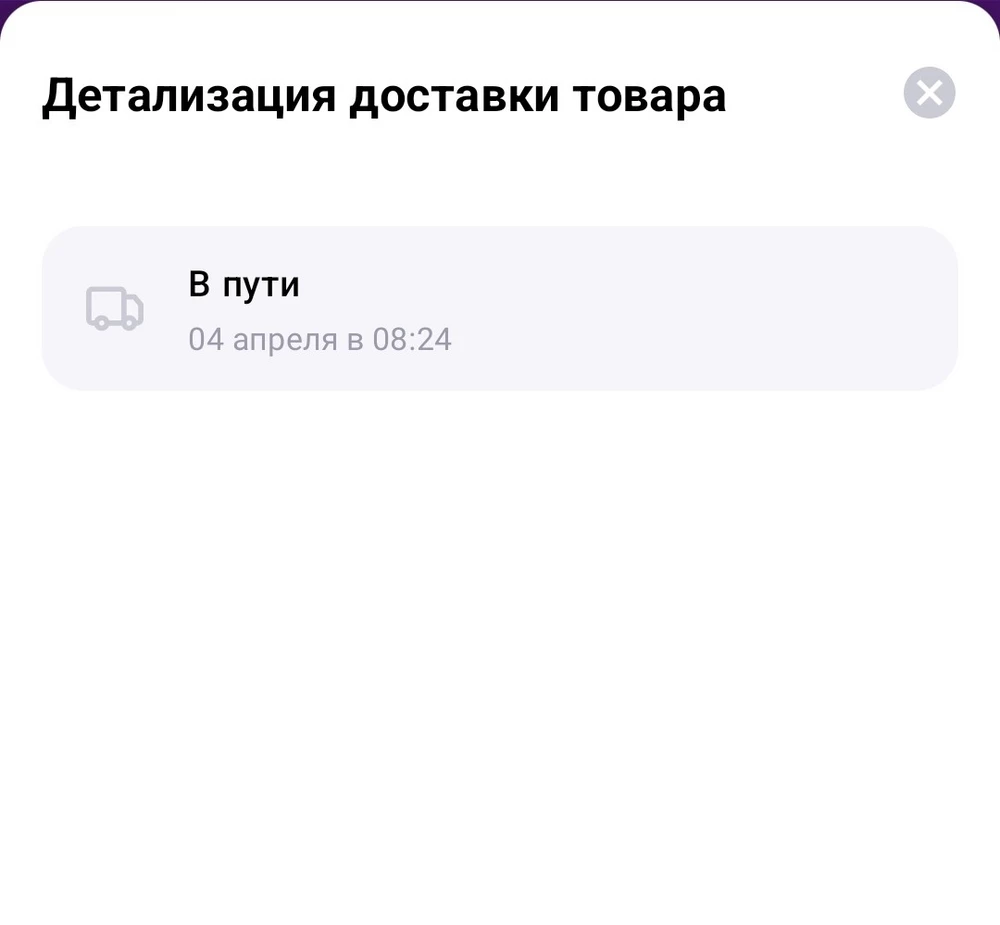 Детализация доставки товара

В пути
04 апреля в 08:24